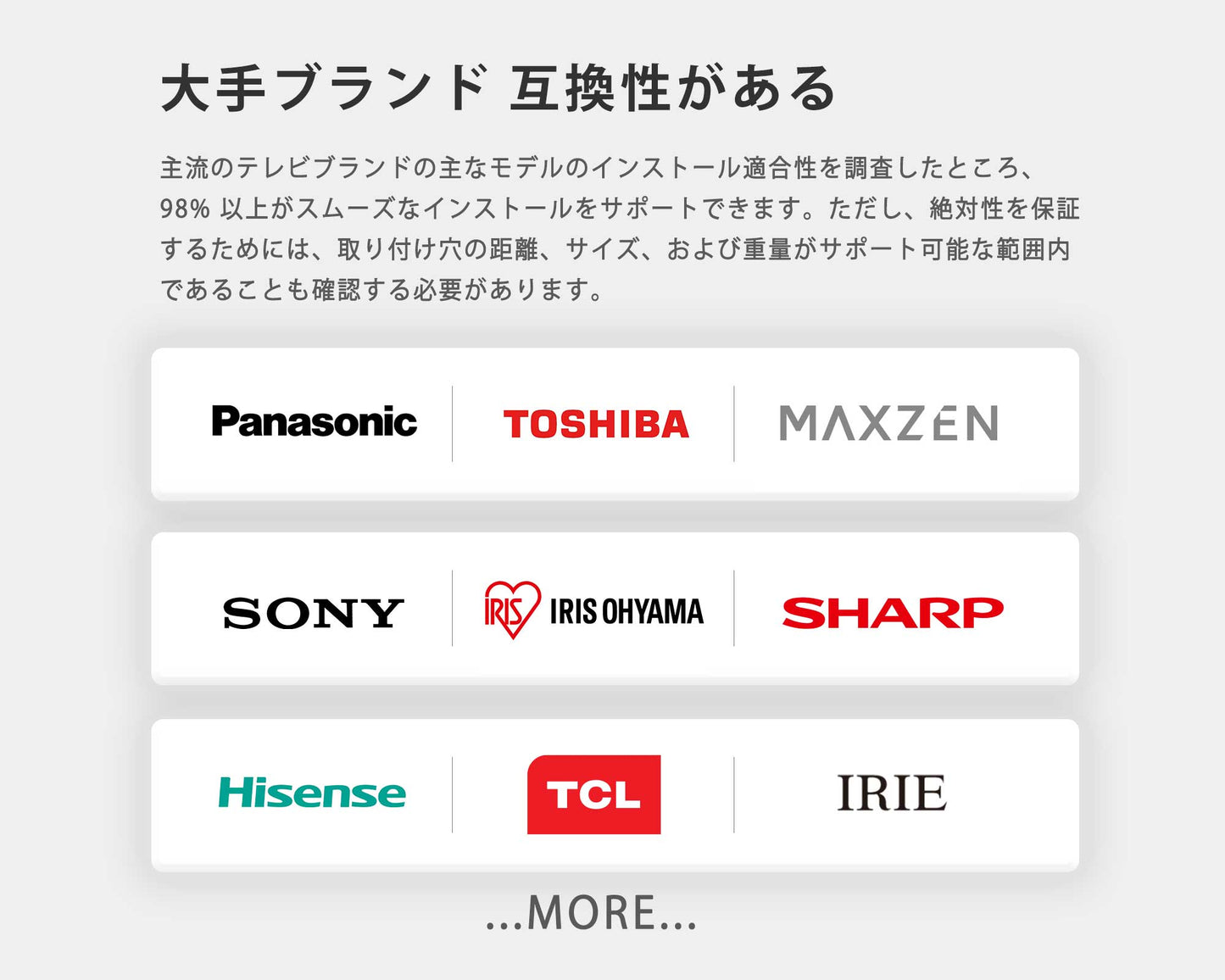 大手ブランド 互換性がある

主流のテレビブランドの主なモデルのインストール適合性を調査したところ、98% 以上がスムーズなインストールをサポートできます。ただし、絶対性を保証するためには、取り付け穴の距離、サイズ、および重量がサポート可能な範囲内であることも確認する必要があります。

Panasonic TOSHIBA MAXZEN

SONY IRIS IRIS OHYAMA SHARP

Hisense TCL IRIE

...MORE...